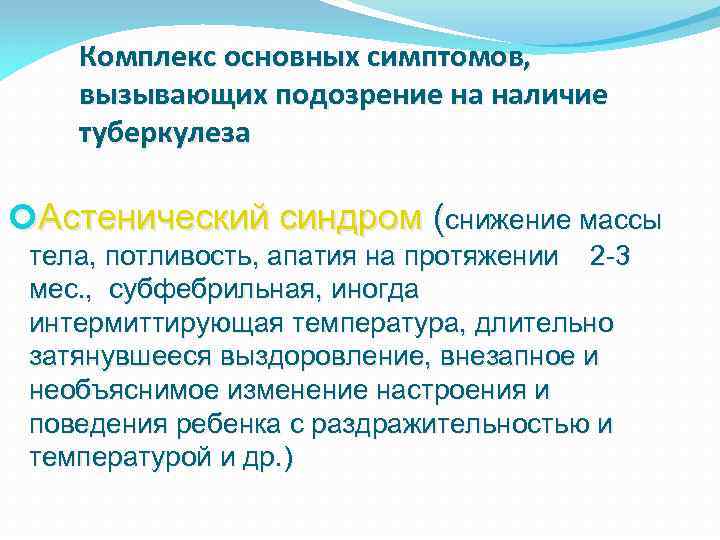 Комплекс основных симптомов, вызывающих подозрение на наличие туберкулеза

Астенический синдром (снижение массы тела, потливость, апатия на протяжении 2-3 мес., субфебрильная, иногда интермиттирующая температура, длительно затянувшееся выздоровление, внезапное и необъяснимое изменение настроения и поведения ребенка с раздражительностью и температурой и др.)